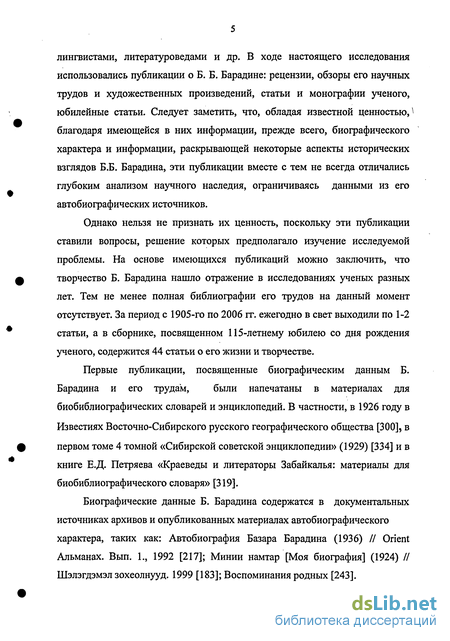 5

лингвистами, литературоведами и др. В ходе настоящего исследования использовались публикации о Б. Б. Барадине: рецензии, обзоры его научных трудов и художественных произведений, статьи и монографии ученого, юбилейные статьи. Следует заметить, что, обладая известной ценностью, благодаря имеющейся в них информации, прежде всего, биографического характера и информации, раскрывающей некоторые аспекты исторических взглядов Б.Б. Барадина, эти публикации вместе с тем не всегда отличались глубоким анализом научного наследия, ограничиваясь данными из его автобиографических источников.

Однако нельзя не признать их ценность, поскольку эти публикации ставили вопросы, решение которых предполагало изучение исследуемой проблемы. На основе имеющихся публикаций можно заключить, что творчество Б. Барадина нашло отражение в исследованиях ученых разных лет. Тем не менее полная библиографии его трудов на данный момент отсутствует. За период с 1905-го по 2006 гг. ежегодно в свет выходили по 1-2 статьи, а в сборнике, посвященном 115-летнему юбилею со дня рождения ученого, содержится 44 статьи о его жизни и творчестве.

Первые публикации, посвященные биографическим данным Б. Барадина и его трудам, были напечатаны в материалах для биобиблиографических словарей и энциклопедий. В частности, в 1926 году в Известиях Восточно-Сибирского русского географического общества [300], в первом томе 4 томной «Сибирской советской энциклопедии» (1929) [334] и в книге Е.Д. Петряева «Краеведы и литераторы Забайкалья: материалы для биобиблиографического словаря» [319].

Биографические данные Б. Барадина содержатся в документальных источниках архивов и опубликованных материалах автобиографического характера, таких как: Автобиография Базара Барадина (1936) // Orient Альманах. Вып. 1., 1992 [217]; Минии намтар [Моя биография] (1924) // Шэлэгдэмэл зохеолнууд. 1999 [183]; Воспоминания родных [243].

dsLib.net
библиотека диссертаций